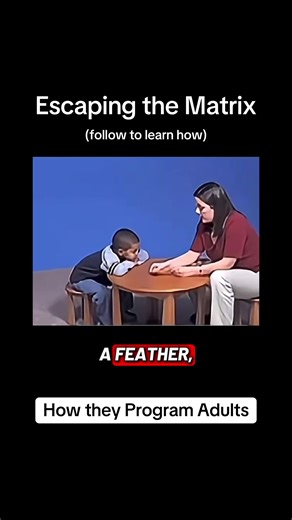 Escaping the Matrix
(follow to learn how)

A FEATHER,

How they Program Adults